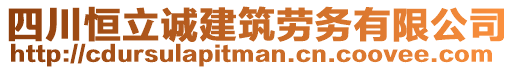 四川恒立诚建筑劳务有限公司
http://cdursulapitman.cn.coovee.com